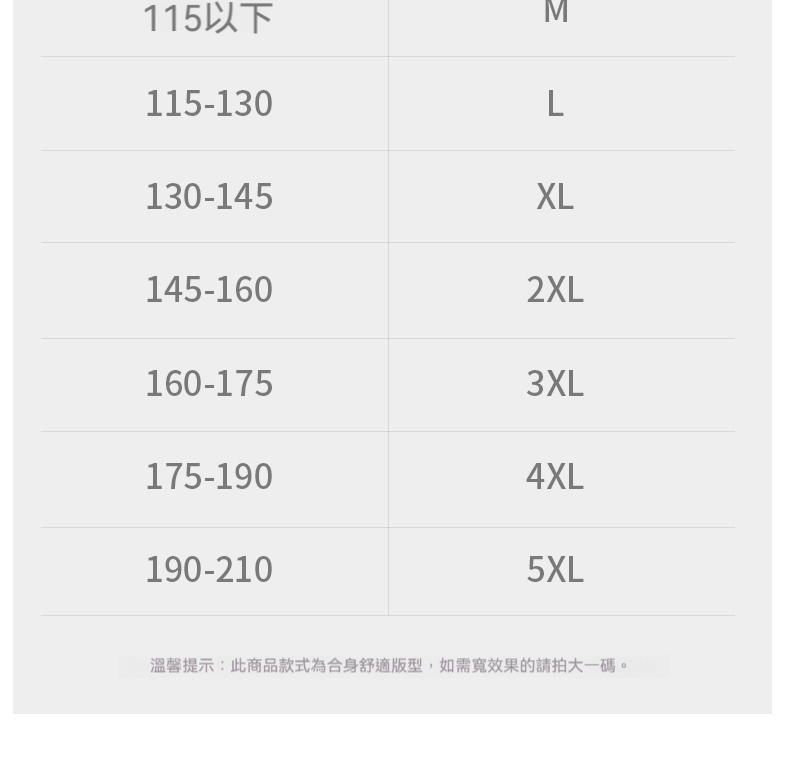 | 115以下 | M |
|---|---|
| 115-130 | L |
| 130-145 | XL |
| 145-160 | 2XL |
| 160-175 | 3XL |
| 175-190 | 4XL |
| 190-210 | 5XL |

溫馨提示：此商品款式為合身舒適版型，如需寬效果的請拍大一碼。